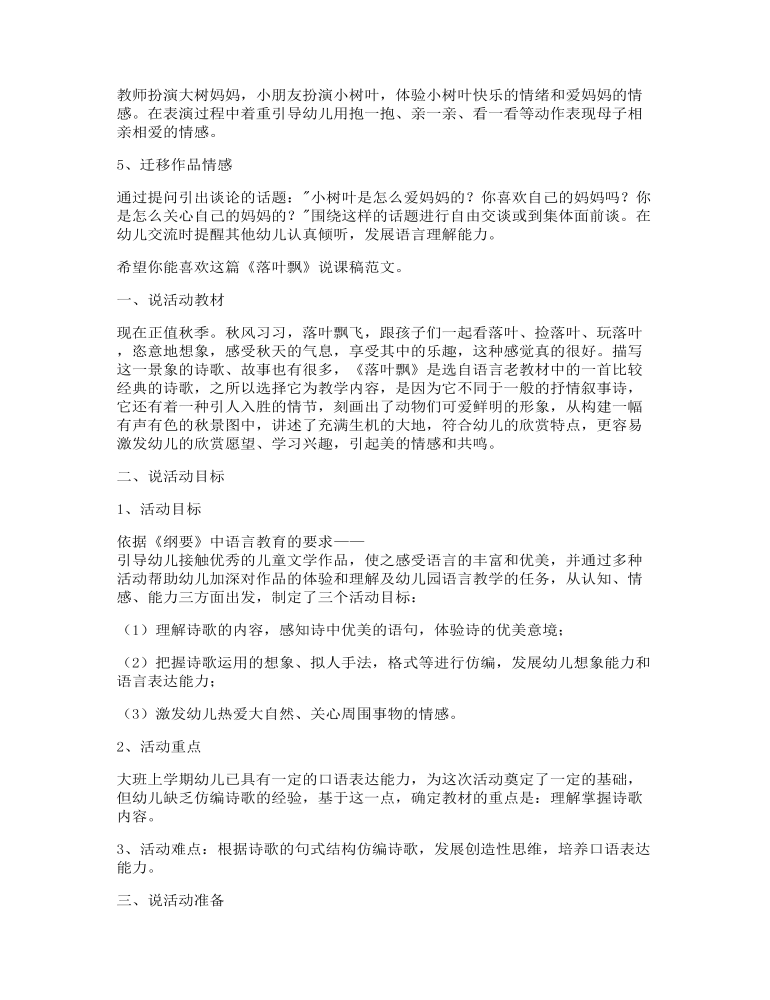 教师扮演大树妈妈，小朋友扮演小树叶，体验小树叶快乐的情绪和爱妈妈的情感。在表演过程中着重引导幼儿用抱一抱、亲一亲、看一看等动作表现母子相亲相爱的情感。

5、迁移作品情感

通过提问引出谈论的话题："小树叶是怎么爱妈妈的？你喜欢自己的妈妈吗？你是怎么关心自己的妈妈的？"围绕这样的话题进行自由交谈或到集体面前谈。在幼儿交流时提醒其他幼儿认真倾听，发展语言理解能力。

希望你能喜欢这篇《落叶飘》说课稿范文。

一、说活动教材

现在正值秋季。秋风习习，落叶飘飞，跟孩子们一起看落叶、捡落叶、玩落叶，恣意地想象，感受秋天的气息，享受其中的乐趣，这种感觉真的很好。描写这一景象的诗歌、故事也有很多，《落叶飘》是选自语言老教材中的一首比较经典的诗歌，之所以选择它为教学内容，是因为它不同于一般的抒情叙事诗，它还有着一种引人入胜的情节，刻画出了动物们可爱鲜明的形象，从构建一幅有声有色的秋景图中，讲述了充满生机的大地，符合幼儿的欣赏特点，更容易激发幼儿的欣赏愿望、学习兴趣，引起美的情感和共鸣。

二、说活动目标

1、活动目标

依据《纲要》中语言教育的要求——
引导幼儿接触优秀的儿童文学作品，使之感受语言的丰富和优美，并通过多种活动帮助幼儿加深对作品的体验和理解及幼儿园语言教学的任务，从认知、情感、能力三方面出发，制定了三个活动目标：

（1）理解诗歌的内容，感知诗中优美的语句，体验诗的优美意境；

（2）把握诗歌运用的想象、拟人手法，格式等进行仿编，发展幼儿想象能力和语言表达能力；

（3）激发幼儿热爱大自然、关心周围事物的情感。

2、活动重点

大班上学期幼儿已具有一定的口语表达能力，为这次活动奠定了一定的基础，但幼儿缺乏仿编诗歌的经验，基于这一点，确定教材的重点是：理解掌握诗歌内容。

3、活动难点：根据诗歌的句式结构仿编诗歌，发展创造性思维，培养口语表达能力。

三、说活动准备